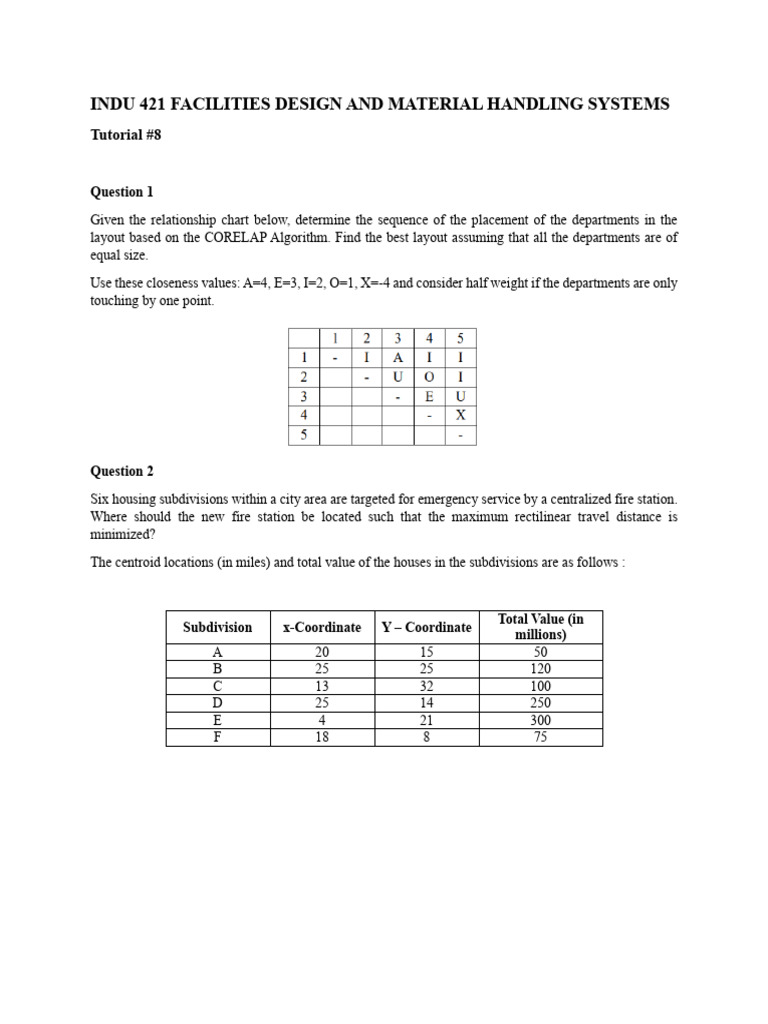 INDU 421 FACILITIES DESIGN AND MATERIAL HANDLING SYSTEMS

Tutorial #8

Question 1

Given the relationship chart below, determine the sequence of the placement of the departments in the layout based on the CORELAP Algorithm. Find the best layout assuming that all the departments are of equal size.

Use these closeness values: A=4, E=3, I=2, O=1, X=-4 and consider half weight if the departments are only touching by one point.

| | 1 | 2 | 3 | 4 | 5 |
|---|---|---|---|---|---|
| 1 | - | I | A | I | I |
| 2 | | - | U | O | I |
| 3 | | | - | E | U |
| 4 | | | | - | X |
| 5 | | | | | - |

Question 2

Six housing subdivisions within a city area are targeted for emergency service by a centralized fire station. Where should the new fire station be located such that the maximum rectilinear travel distance is minimized?

The centroid locations (in miles) and total value of the houses in the subdivisions are as follows :

| Subdivision | x-Coordinate | Y – Coordinate | Total Value (in millions) |
|---|---|---|---|
| A | 20 | 15 | 50 |
| B | 25 | 25 | 120 |
| C | 13 | 32 | 100 |
| D | 25 | 14 | 250 |
| E | 4 | 21 | 300 |
| F | 18 | 8 | 75 |